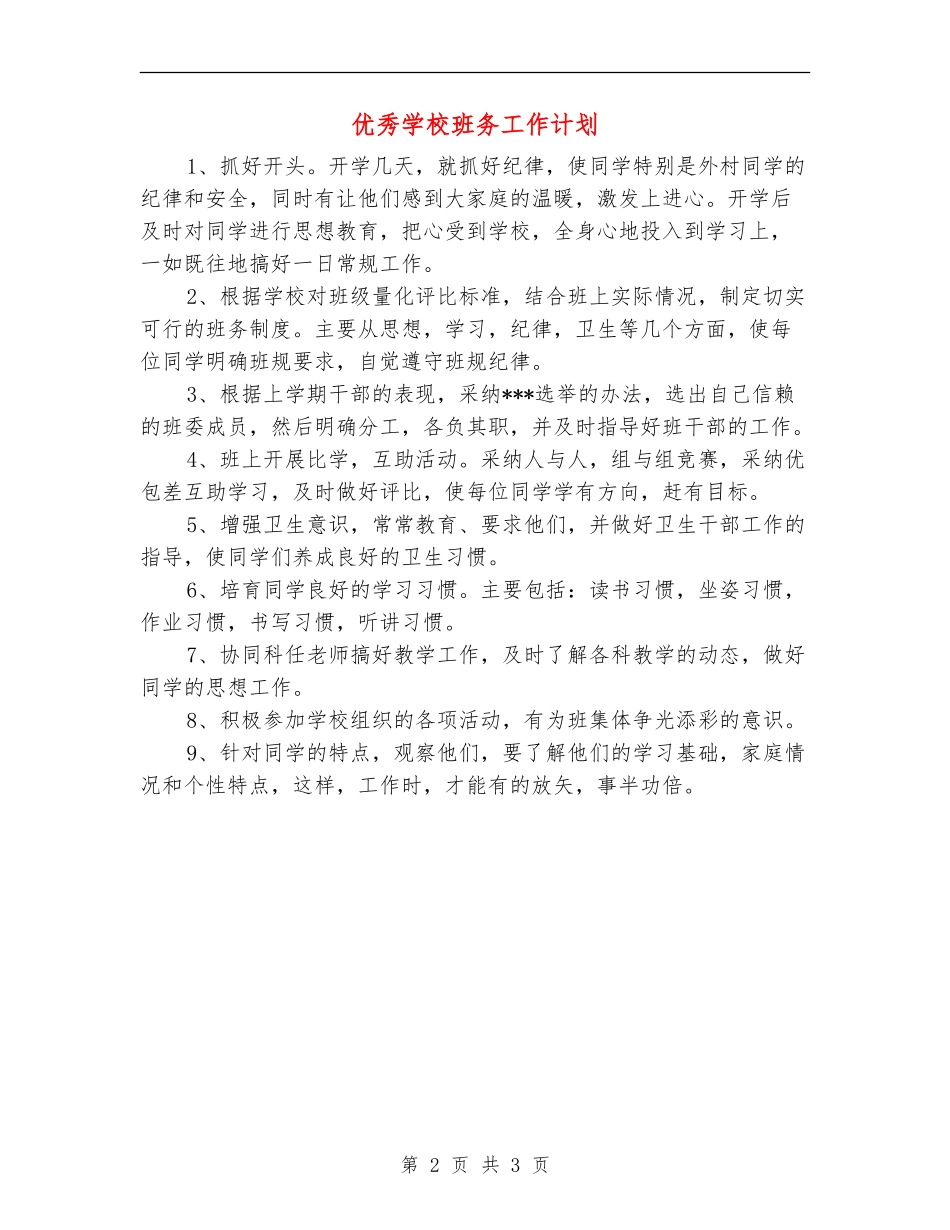 优秀学校班务工作计划

1、抓好开头。开学几天，就抓好纪律，使同学特别是外村同学的纪律和安全，同时有让他们感到大家庭的温暖，激发上进心。开学后及时对同学进行思想教育，把心受到学校，全身心地投入到学习上，一如既往地搞好一日常规工作。

2、根据学校对班级量化评比标准，结合班上实际情况，制定切实可行的班务制度。主要从思想，学习，纪律，卫生等几个方面，使每位同学明确班规要求，自觉遵守班规纪律。

3、根据上学期干部的表现，采纳***选举的办法，选出自己信赖的班委成员，然后明确分工，各负其职，并及时指导好班干部的工作。

4、班上开展比学，互助活动。采纳人与人，组与组竞赛，采纳优包差互助学习，及时做好评比，使每位同学学有方向，赶有目标。

5、增强卫生意识，常常教育、要求他们，并做好卫生干部工作的指导，使同学们养成良好的卫生习惯。

6、培育同学良好的学习习惯。主要包括：读书习惯，坐姿习惯，作业习惯，书写习惯，听讲习惯。

7、协同科任老师搞好教学工作，及时了解各科教学的动态，做好同学的思想工作。

8、积极参加学校组织的各项活动，有为班集体争光添彩的意识。

9、针对同学的特点，观察他们，要了解他们的学习基础，家庭情况和个性特点，这样，工作时，才能有的放矢，事半功倍。

第 2 页 共 3 页